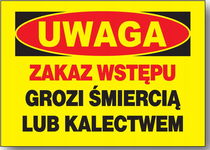 UWAGA

ZAKAZ WSTĘPU

GROZI ŚMIERCIĄ LUB KALECTWEM